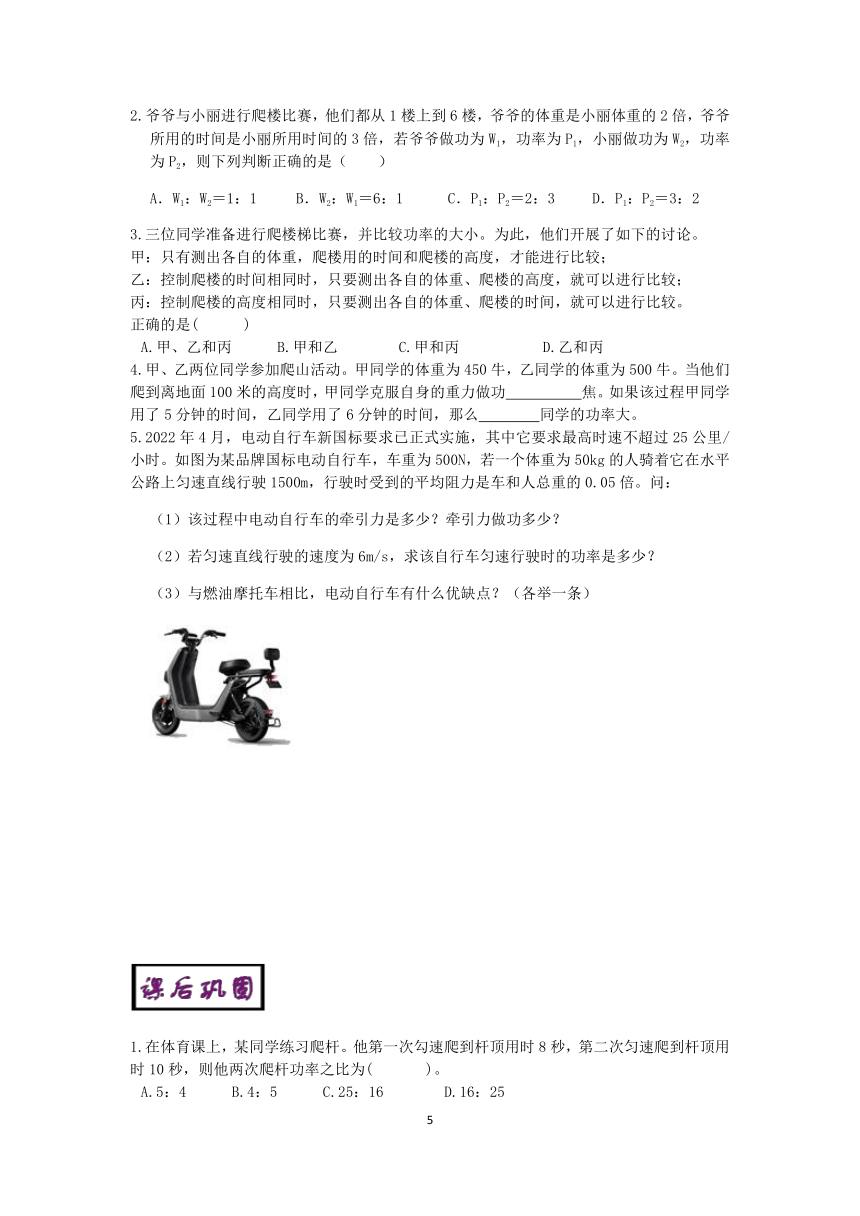 2.爷爷与小丽进行爬楼比赛，他们都从 1 楼上到 6 楼，爷爷的体重是小丽体重的 2 倍，爷爷所用的时间是小丽所用时间的 3 倍，若爷爷做功为 $W_1$，功率为 $P_1$，小丽做功为 $W_2$，功率为 $P_2$，则下列判断正确的是（　　）

A. $W_1$：$W_2$＝1：1　　B. $W_2$：$W_1$＝6：1　　C. $P_1$：$P_2$＝2：3　　D. $P_1$：$P_2$＝3：2

3.三位同学准备进行爬楼梯比赛，并比较功率的大小。为此，他们开展了如下的讨论。
甲：只有测出各自的体重，爬楼用的时间和爬楼的高度，才能进行比较；
乙：控制爬楼的时间相同时，只要测出各自的体重、爬楼的高度，就可以进行比较；
丙：控制爬楼的高度相同时，只要测出各自的体重、爬楼的时间，就可以进行比较。
正确的是(　　　)
A.甲、乙和丙　　B.甲和乙　　C.甲和丙　　D.乙和丙
4.甲、乙两位同学参加爬山活动。甲同学的体重为 450 牛，乙同学的体重为 500 牛。当他们爬到离地面 100 米的高度时，甲同学克服自身的重力做功__________焦。如果该过程甲同学用了 5 分钟的时间，乙同学用了 6 分钟的时间，那么________同学的功率大。
5.2022 年 4 月，电动自行车新国标要求已正式实施，其中它要求最高时速不超过 25 公里/小时。如图为某品牌国标电动自行车，车重为 500N，若一个体重为 50kg 的人骑着它在水平公路上匀速直线行驶 1500m，行驶时受到的平均阻力是车和人总重的 0.05 倍。问：

（1）该过程中电动自行车的牵引力是多少？牵引力做功多少？

（2）若匀速直线行驶的速度为 6m/s，求该自行车匀速行驶时的功率是多少？

（3）与燃油摩托车相比，电动自行车有什么优缺点？（各举一条）

课后巩固

1.在体育课上，某同学练习爬杆。他第一次匀速爬到杆顶用时 8 秒，第二次匀速爬到杆顶用时 10 秒，则他两次爬杆功率之比为(　　　)。
A.5：4　　B.4：5　　C.25：16　　D.16：25

5